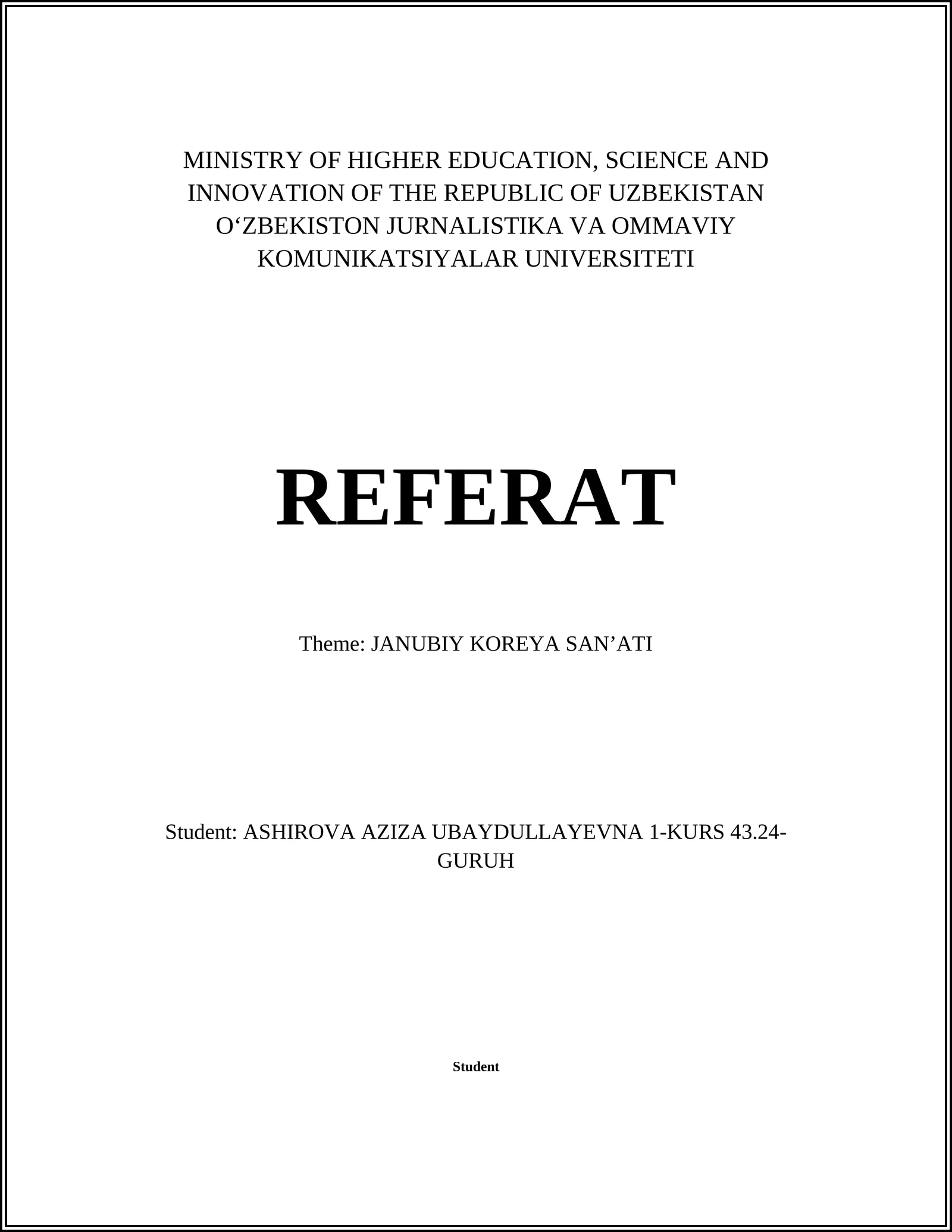 MINISTRY OF HIGHER EDUCATION, SCIENCE AND INNOVATION OF THE REPUBLIC OF UZBEKISTAN O‘ZBEKISTON JURNALISTIKA VA OMMAVIY KOMUNIKATSIYALAR UNIVERSITETI

REFERAT

Theme: JANUBIY KOREYA SAN’ATI

Student: ASHIROVA AZIZA UBAYDULLAYEVNA 1-KURS 43.24-GURUH

Student